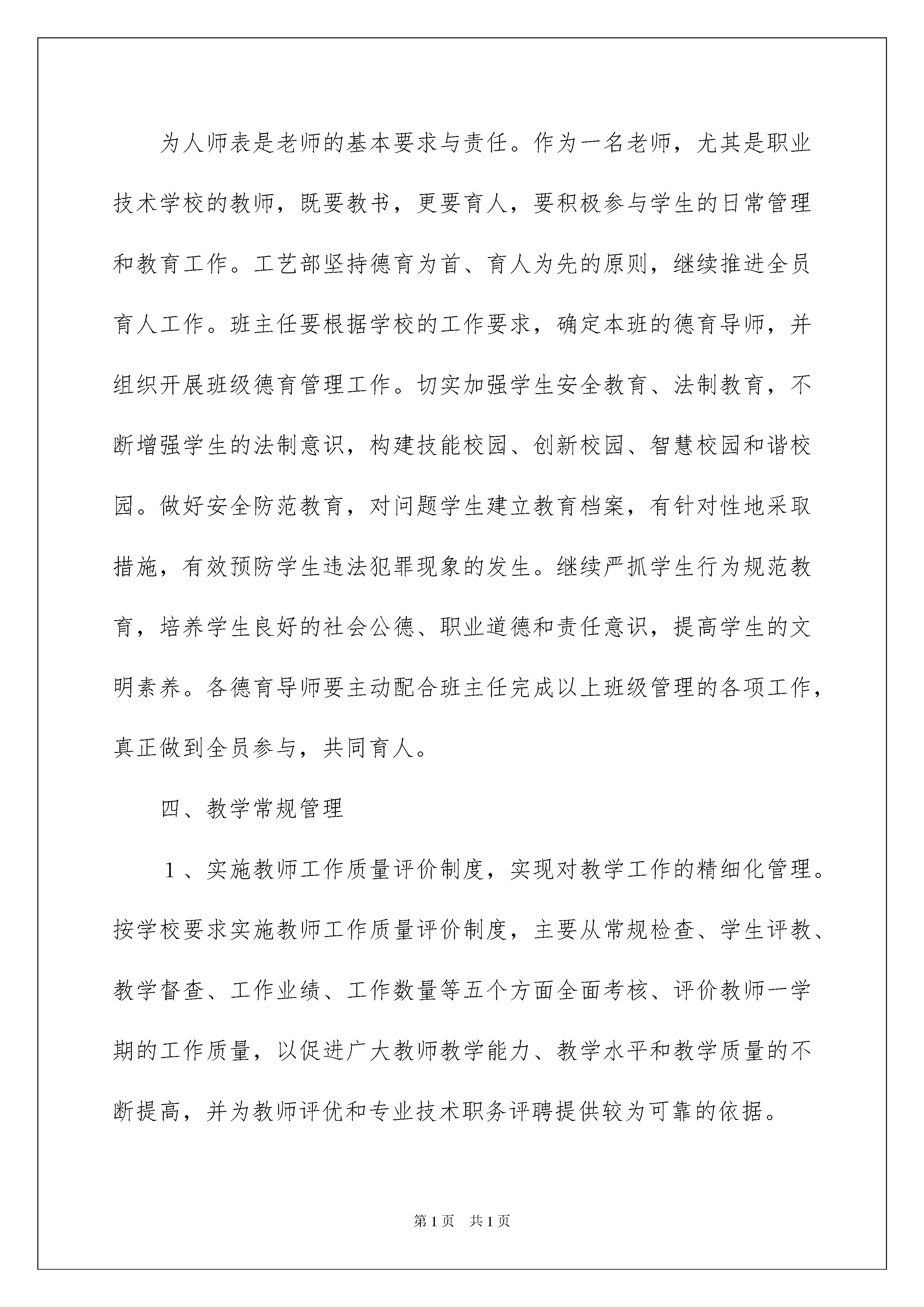 为人师表是老师的基本要求与责任。作为一名老师，尤其是职业技术学校的教师，既要教书，更要育人，要积极参与学生的日常管理和教育工作。工艺部坚持德育为首、育人为先的原则，继续推进全员育人工作。班主任要根据学校的工作要求，确定本班的德育导师，并组织开展班级德育管理工作。切实加强学生安全教育、法制教育，不断增强学生的法制意识，构建技能校园、创新校园、智慧校园和谐校园。做好安全防范教育，对问题学生建立教育档案，有针对性地采取措施，有效预防学生违法犯罪现象的发生。继续严抓学生行为规范教育，培养学生良好的社会公德、职业道德和责任意识，提高学生的文明素养。各德育导师要主动配合班主任完成以上班级管理的各项工作，真正做到全员参与，共同育人。

四、教学常规管理

１、实施教师工作质量评价制度，实现对教学工作的精细化管理。按学校要求实施教师工作质量评价制度，主要从常规检查、学生评教、教学督查、工作业绩、工作数量等五个方面全面考核、评价教师一学期的工作质量，以促进广大教师教学能力、教学水平和教学质量的不断提高，并为教师评优和专业技术职务评聘提供较为可靠的依据。

第1页　共1页